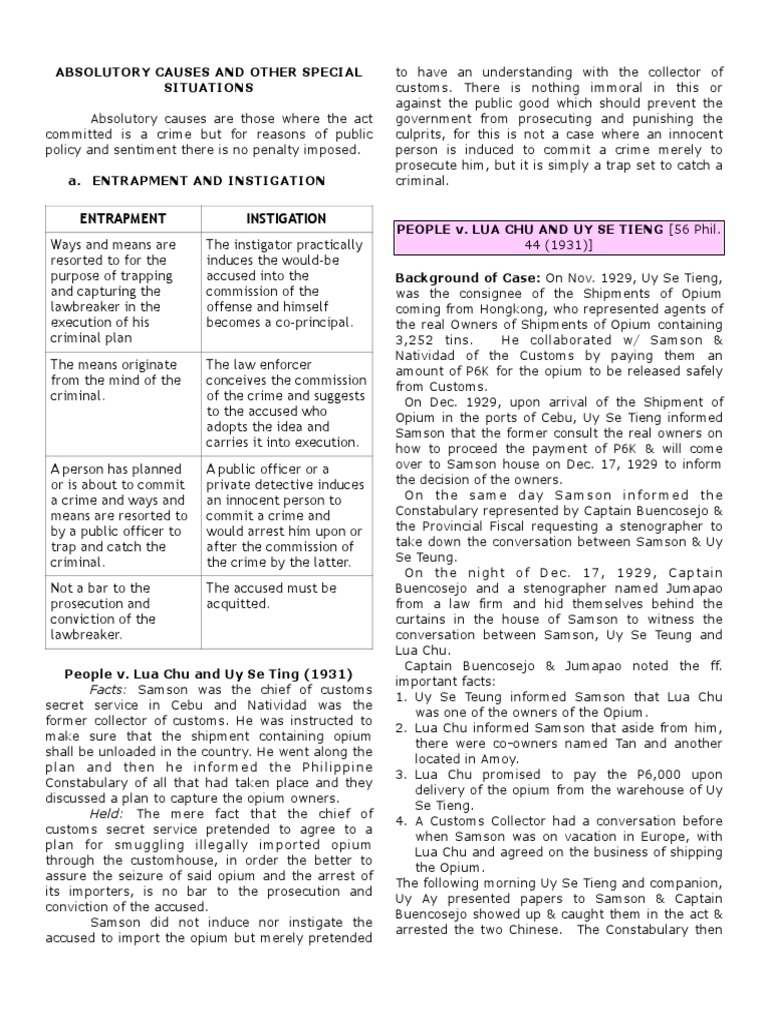 ABSOLUTORY CAUSES AND OTHER SPECIAL SITUATIONS

Absolutory causes are those where the act committed is a crime but for reasons of public policy and sentiment there is no penalty imposed.

a. ENTRAPMENT AND INSTIGATION

| ENTRAPMENT | INSTIGATION |
|---|---|
| Ways and means are resorted to for the purpose of trapping and capturing the lawbreaker in the execution of his criminal plan | The instigator practically induces the would-be accused into the commission of the offense and himself becomes a co-principal. |
| The means originate from the mind of the criminal. | The law enforcer conceives the commission of the crime and suggests to the accused who adopts the idea and carries it into execution. |
| A person has planned or is about to commit a crime and ways and means are resorted to by a public officer to trap and catch the criminal. | A public officer or a private detective induces an innocent person to commit a crime and would arrest him upon or after the commission of the crime by the latter. |
| Not a bar to the prosecution and conviction of the lawbreaker. | The accused must be acquitted. |

People v. Lua Chu and Uy Se Ting (1931)

Facts: Samson was the chief of customs secret service in Cebu and Natividad was the former collector of customs. He was instructed to make sure that the shipment containing opium shall be unloaded in the country. He went along the plan and then he informed the Philippine Constabulary of all that had taken place and they discussed a plan to capture the opium owners.

Held: The mere fact that the chief of customs secret service pretended to agree to a plan for smuggling illegally imported opium through the customhouse, in order the better to assure the seizure of said opium and the arrest of its importers, is no bar to the prosecution and conviction of the accused.

Samson did not induce nor instigate the accused to import the opium but merely pretended to have an understanding with the collector of customs. There is nothing immoral in this or against the public good which should prevent the government from prosecuting and punishing the culprits, for this is not a case where an innocent person is induced to commit a crime merely to prosecute him, but it is simply a trap set to catch a criminal.

PEOPLE v. LUA CHU AND UY SE TIENG [56 Phil. 44 (1931)]

Background of Case: On Nov. 1929, Uy Se Tieng, was the consignee of the Shipments of Opium coming from Hongkong, who represented agents of the real Owners of Shipments of Opium containing 3,252 tins. He collaborated w/ Samson & Natividad of the Customs by paying them an amount of P6K for the opium to be released safely from Customs.

On Dec. 1929, upon arrival of the Shipment of Opium in the ports of Cebu, Uy Se Tieng informed Samson that the former consult the real owners on how to proceed the payment of P6K & will come over to Samson house on Dec. 17, 1929 to inform the decision of the owners.

On the same day Samson informed the Constabulary represented by Captain Buencosejo & the Provincial Fiscal requesting a stenographer to take down the conversation between Samson & Uy Se Teung.

On the night of Dec. 17, 1929, Captain Buencosejo and a stenographer named Jumapao from a law firm and hid themselves behind the curtains in the house of Samson to witness the conversation between Samson, Uy Se Teung and Lua Chu.

Captain Buencosejo & Jumapao noted the ff. important facts:
1. Uy Se Teung informed Samson that Lua Chu was one of the owners of the Opium.
2. Lua Chu informed Samson that aside from him, there were co-owners named Tan and another located in Amoy.
3. Lua Chu promised to pay the P6,000 upon delivery of the opium from the warehouse of Uy Se Tieng.
4. A Customs Collector had a conversation before when Samson was on vacation in Europe, with Lua Chu and agreed on the business of shipping the Opium.

The following morning Uy Se Tieng and companion, Uy Ay presented papers to Samson & Captain Buencosejo showed up & caught them in the act & arrested the two Chinese. The Constabulary then